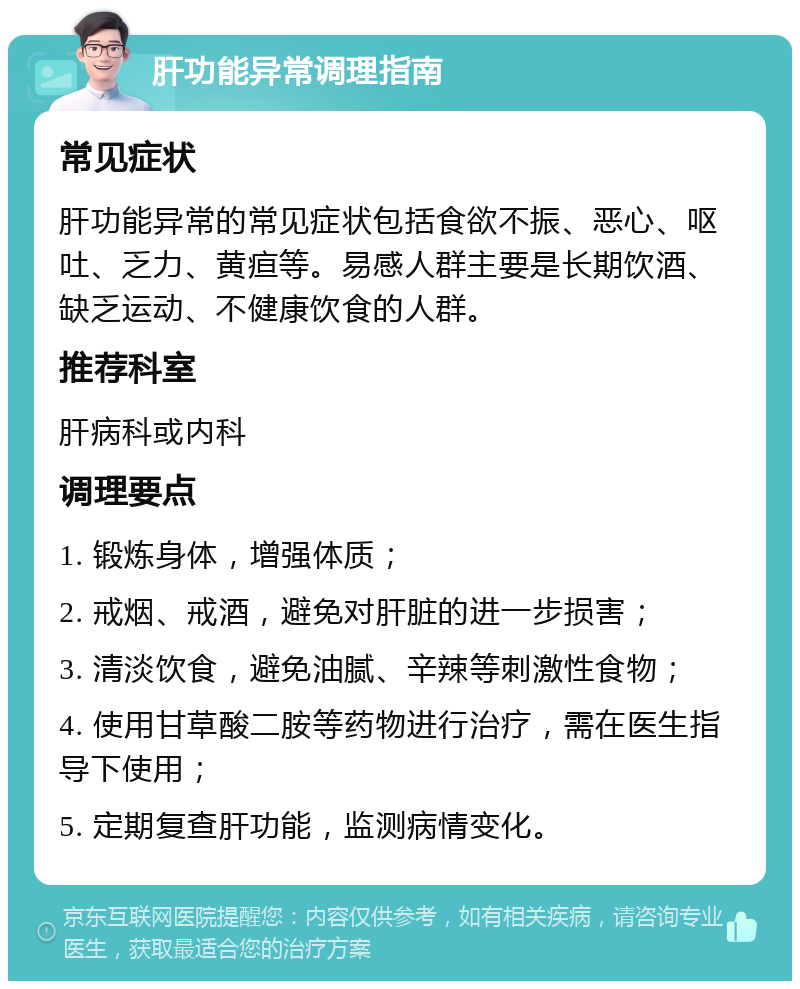 肝功能异常调理指南

常见症状

肝功能异常的常见症状包括食欲不振、恶心、呕吐、乏力、黄疸等。易感人群主要是长期饮酒、缺乏运动、不健康饮食的人群。

推荐科室

肝病科或内科

调理要点

1. 锻炼身体，增强体质；

2. 戒烟、戒酒，避免对肝脏的进一步损害；

3. 清淡饮食，避免油腻、辛辣等刺激性食物；

4. 使用甘草酸二胺等药物进行治疗，需在医生指导下使用；

5. 定期复查肝功能，监测病情变化。

京东互联网医院提醒您：内容仅供参考，如有相关疾病，请咨询专业医生，获取最适合您的治疗方案